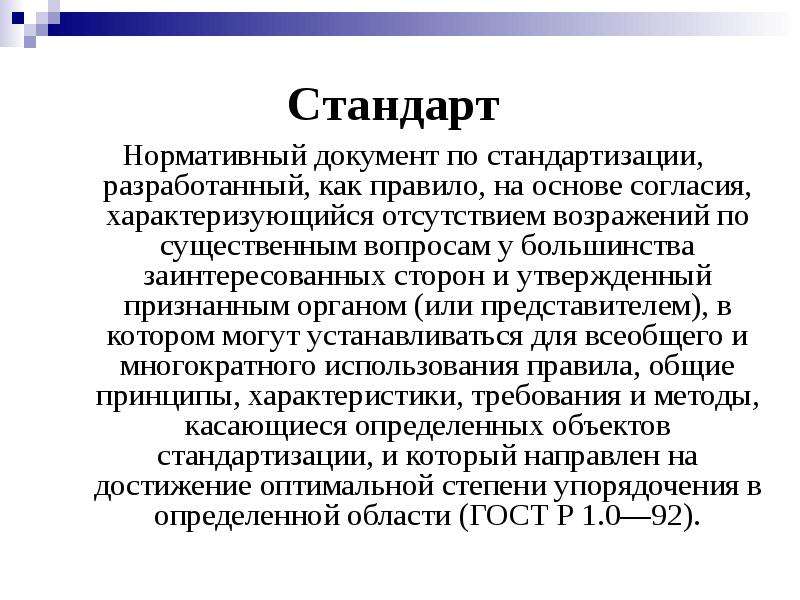 Стандарт

Нормативный документ по стандартизации, разработанный, как правило, на основе согласия, характеризующийся отсутствием возражений по существенным вопросам у большинства заинтересованных сторон и утвержденный признанным органом (или представителем), в котором могут устанавливаться для всеобщего и многократного использования правила, общие принципы, характеристики, требования и методы, касающиеся определенных объектов стандартизации, и который направлен на достижение оптимальной степени упорядочения в определенной области (ГОСТ Р 1.0—92).